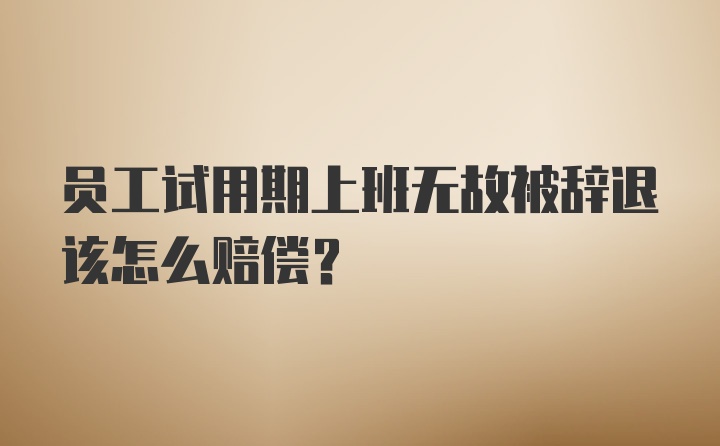 员工试用期上班无故被辞退该怎么赔偿？